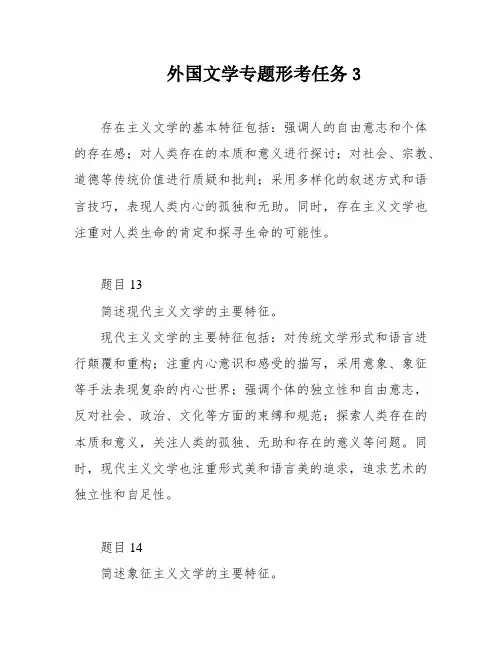 外国文学专题形考任务 3

存在主义文学的基本特征包括：强调人的自由意志和个体的存在感；对人类存在的本质和意义进行探讨；对社会、宗教、道德等传统价值进行质疑和批判；采用多样化的叙述方式和语言技巧，表现人类内心的孤独和无助。同时，存在主义文学也注重对人类生命的肯定和探寻生命的可能性。

题目 13

简述现代主义文学的主要特征。

现代主义文学的主要特征包括：对传统文学形式和语言进行颠覆和重构；注重内心意识和感受的描写，采用意象、象征等手法表现复杂的内心世界；强调个体的独立性和自由意志，反对社会、政治、文化等方面的束缚和规范；探索人类存在的本质和意义，关注人类的孤独、无助和存在的意义等问题。同时，现代主义文学也注重形式美和语言美的追求，追求艺术的独立性和自足性。

题目 14

简述象征主义文学的主要特征。